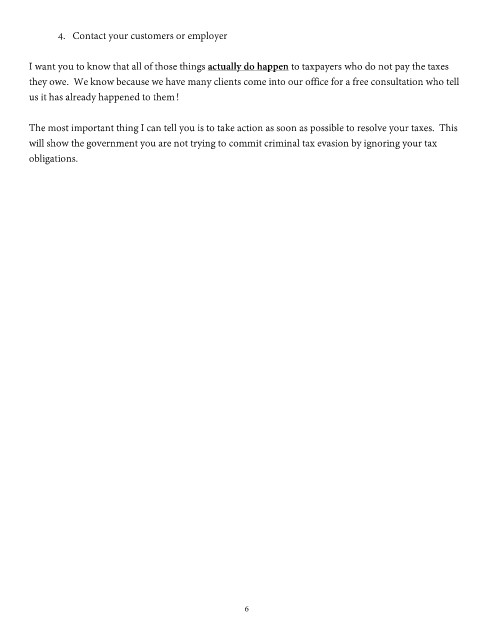 4. Contact your customers or employer

I want you to know that all of those things actually do happen to taxpayers who do not pay the taxes they owe. We know because we have many clients come into our office for a free consultation who tell us it has already happened to them!

The most important thing I can tell you is to take action as soon as possible to resolve your taxes. This will show the government you are not trying to commit criminal tax evasion by ignoring your tax obligations.

6